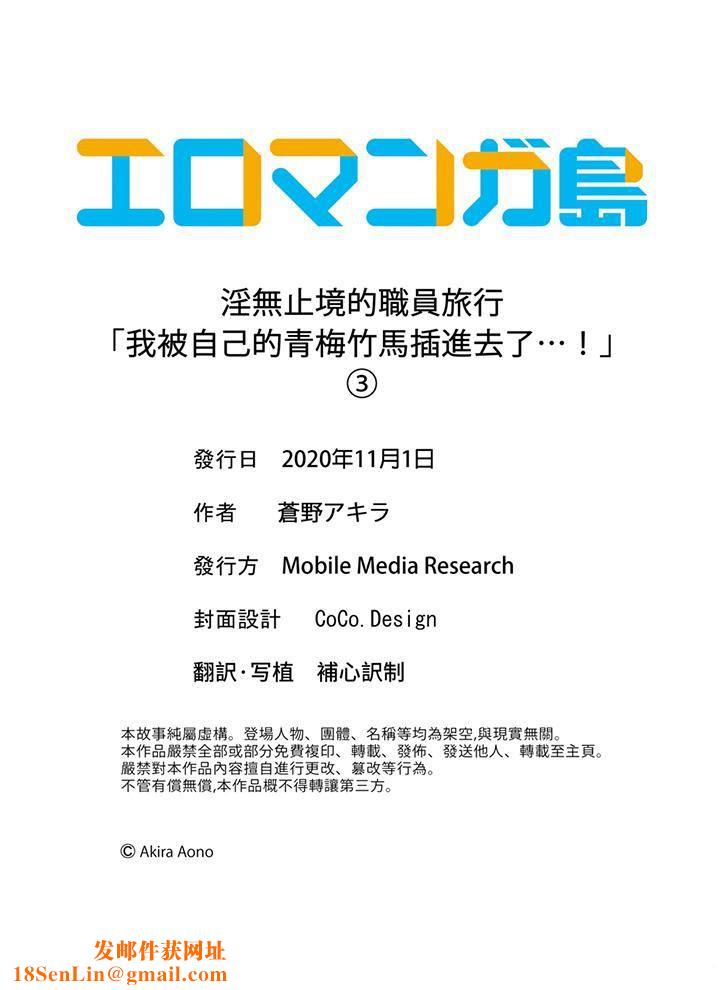 エロマンガ島

淫無止境的職員旅行
「我被自己的青梅竹馬插進去了…！」
③

發行日　2020年11月1日

作者　蒼野アキラ

發行方　Mobile Media Research

封面設計　CoCo.Design

翻訳·写植　補心訳制

本故事純屬虛構。登場人物、團體、名稱等均為架空,與現實無關。
本作品嚴禁全部或部分免費複印、轉載、發佈、發送他人、轉載至主頁。
嚴禁對本作品內容擅自進行更改、篡改等行為。
不管有償無償,本作品概不得轉讓第三方。

© Akira Aono

发邮件获网址
18SenLin@gmail.com